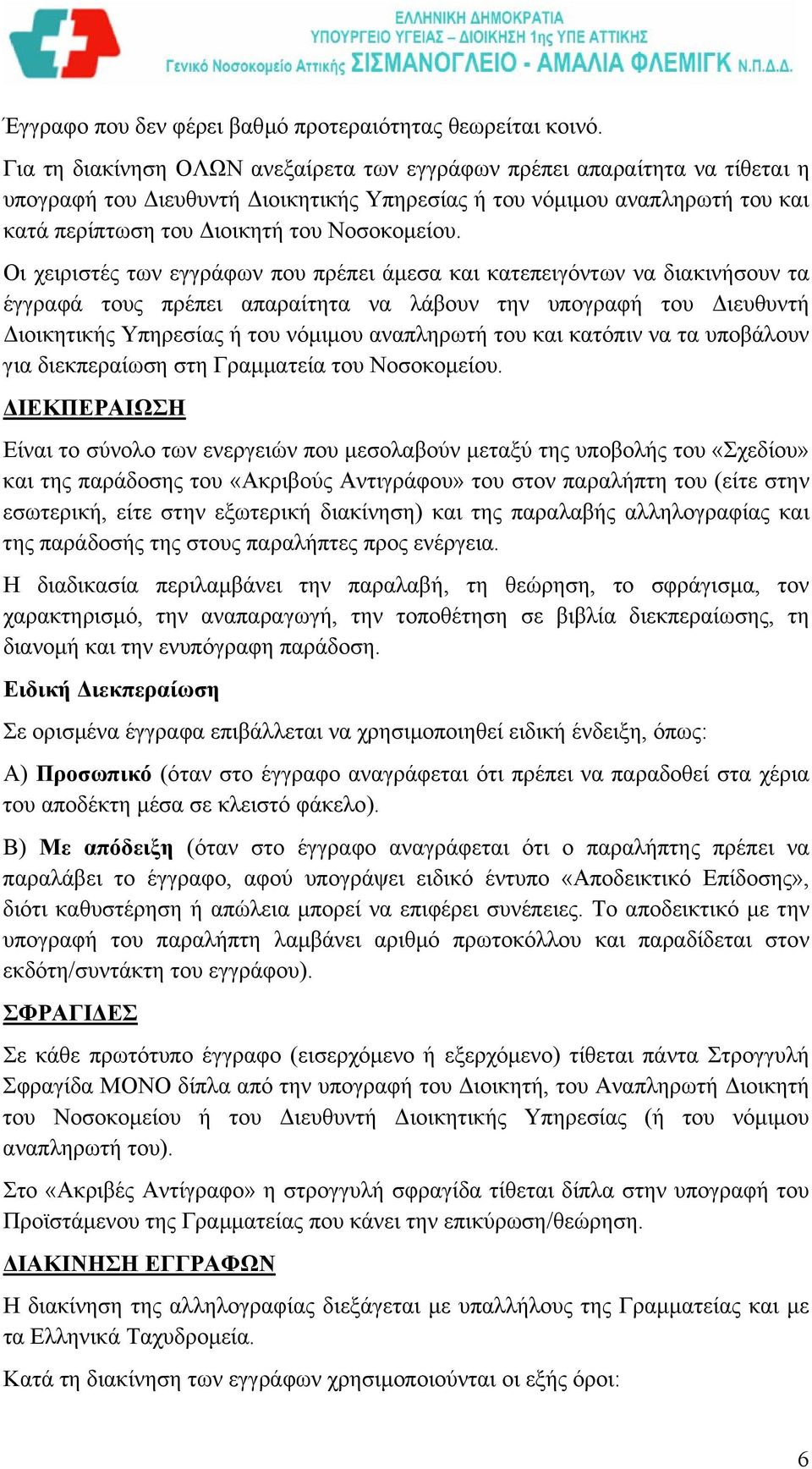 ΕΛΛΗΝΙΚΗ ΔΗΜΟΚΡΑΤΙΑ
ΥΠΟΥΡΓΕΙΟ ΥΓΕΙΑΣ – ΔΙΟΙΚΗΣΗ 1ης ΥΠΕ ΑΤΤΙΚΗΣ
Γενικό Νοσοκομείο Αττικής ΣΙΣΜΑΝΟΓΛΕΙΟ - ΑΜΑΛΙΑ ΦΛΕΜΙΓΚ Ν.Π.Δ.Δ.

Έγγραφο που δεν φέρει βαθμό προτεραιότητας θεωρείται κοινό.

Για τη διακίνηση ΟΛΩΝ ανεξαίρετα των εγγράφων πρέπει απαραίτητα να τίθεται η υπογραφή του Διευθυντή Διοικητικής Υπηρεσίας ή του νόμιμου αναπληρωτή του και κατά περίπτωση του Διοικητή του Νοσοκομείου.

Οι χειριστές των εγγράφων που πρέπει άμεσα και κατεπειγόντων να διακινήσουν τα έγγραφά τους πρέπει απαραίτητα να λάβουν την υπογραφή του Διευθυντή Διοικητικής Υπηρεσίας ή του νόμιμου αναπληρωτή του και κατόπιν να τα υποβάλουν για διεκπεραίωση στη Γραμματεία του Νοσοκομείου.

ΔΙΕΚΠΕΡΑΙΩΣΗ

Είναι το σύνολο των ενεργειών που μεσολαβούν μεταξύ της υποβολής του «Σχεδίου» και της παράδοσης του «Ακριβούς Αντιγράφου» του στον παραλήπτη του (είτε στην εσωτερική, είτε στην εξωτερική διακίνηση) και της παραλαβής αλληλογραφίας και της παράδοσής της στους παραλήπτες προς ενέργεια.

Η διαδικασία περιλαμβάνει την παραλαβή, τη θεώρηση, το σφράγισμα, τον χαρακτηρισμό, την αναπαραγωγή, την τοποθέτηση σε βιβλία διεκπεραίωσης, τη διανομή και την ενυπόγραφη παράδοση.

Ειδική Διεκπεραίωση

Σε ορισμένα έγγραφα επιβάλλεται να χρησιμοποιηθεί ειδική ένδειξη, όπως:

Α) Προσωπικό (όταν στο έγγραφο αναγράφεται ότι πρέπει να παραδοθεί στα χέρια του αποδέκτη μέσα σε κλειστό φάκελο).

Β) Με απόδειξη (όταν στο έγγραφο αναγράφεται ότι ο παραλήπτης πρέπει να παραλάβει το έγγραφο, αφού υπογράψει ειδικό έντυπο «Αποδεικτικό Επίδοσης», διότι καθυστέρηση ή απώλεια μπορεί να επιφέρει συνέπειες. Το αποδεικτικό με την υπογραφή του παραλήπτη λαμβάνει αριθμό πρωτοκόλλου και παραδίδεται στον εκδότη/συντάκτη του εγγράφου).

ΣΦΡΑΓΙΔΕΣ

Σε κάθε πρωτότυπο έγγραφο (εισερχόμενο ή εξερχόμενο) τίθεται πάντα Στρογγυλή Σφραγίδα ΜΟΝΟ δίπλα από την υπογραφή του Διοικητή, του Αναπληρωτή Διοικητή του Νοσοκομείου ή του Διευθυντή Διοικητικής Υπηρεσίας (ή του νόμιμου αναπληρωτή του).

Στο «Ακριβές Αντίγραφο» η στρογγυλή σφραγίδα τίθεται δίπλα στην υπογραφή του Προϊστάμενου της Γραμματείας που κάνει την επικύρωση/θεώρηση.

ΔΙΑΚΙΝΗΣΗ ΕΓΓΡΑΦΩΝ

Η διακίνηση της αλληλογραφίας διεξάγεται με υπαλλήλους της Γραμματείας και με τα Ελληνικά Ταχυδρομεία.

Κατά τη διακίνηση των εγγράφων χρησιμοποιούνται οι εξής όροι:

6